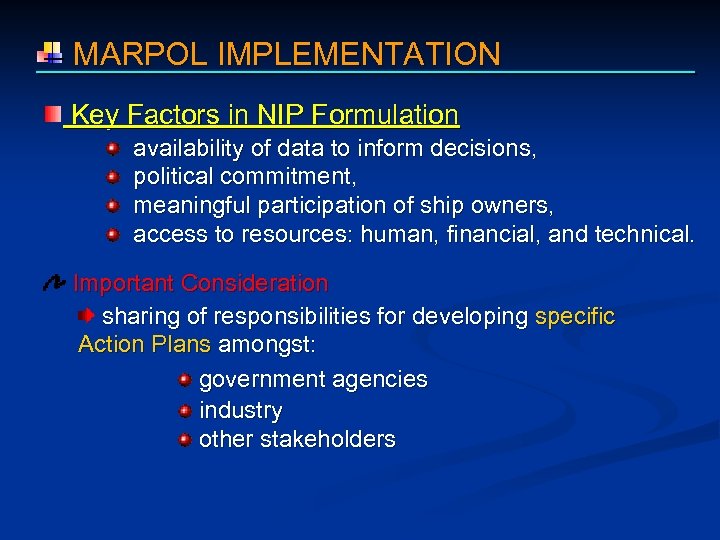 MARPOL IMPLEMENTATION

Key Factors in NIP Formulation

availability of data to inform decisions,
political commitment,
meaningful participation of ship owners,
access to resources: human, financial, and technical.

Important Consideration

sharing of responsibilities for developing specific Action Plans amongst:

government agencies
industry
other stakeholders